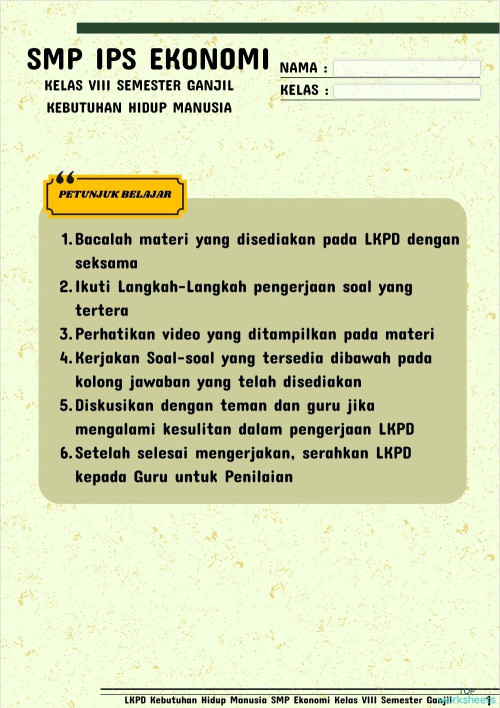 SMP IPS EKONOMI
KELAS VIII SEMESTER GANJIL
KEBUTUHAN HIDUP MANUSIA

NAMA :
KELAS :

PETUNJUK BELAJAR

1. Bacalah materi yang disediakan pada LKPD dengan seksama
2. Ikuti Langkah-Langkah pengerjaan soal yang tertera
3. Perhatikan video yang ditampilkan pada materi
4. Kerjakan Soal-soal yang tersedia dibawah pada kolong jawaban yang telah disediakan
5. Diskusikan dengan teman dan guru jika mengalami kesulitan dalam pengerjaan LKPD
6. Setelah selesai mengerjakan, serahkan LKPD kepada Guru untuk Penilaian

LKPD Kebutuhan Hidup Manusia SMP Ekonomi Kelas VIII Semester Ganjil 1

TOP worksheets